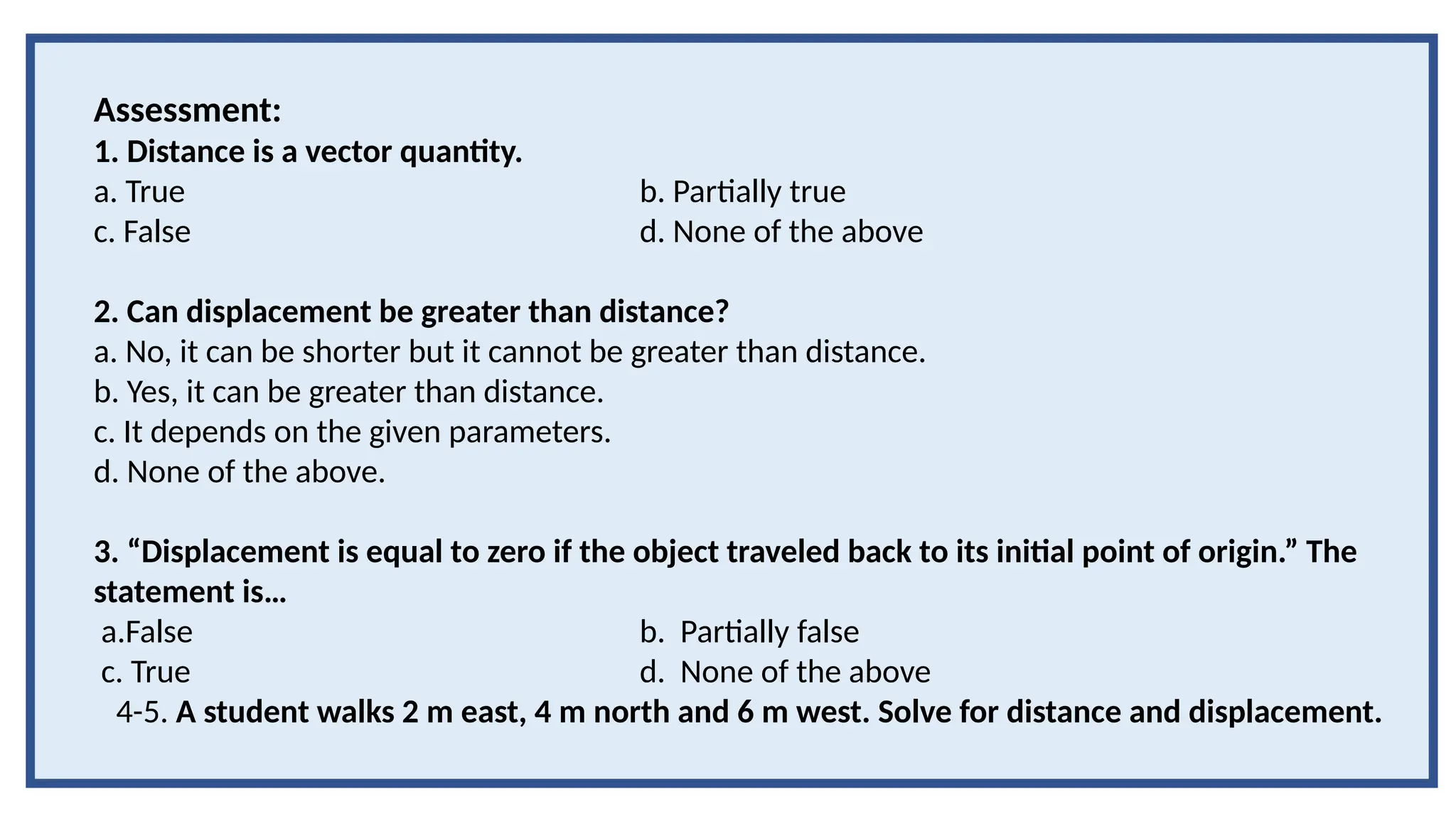 Assessment:
1. Distance is a vector quantity.
a. True
b. Partially true
c. False
d. None of the above

2. Can displacement be greater than distance?
a. No, it can be shorter but it cannot be greater than distance.
b. Yes, it can be greater than distance.
c. It depends on the given parameters.
d. None of the above.

3. “Displacement is equal to zero if the object traveled back to its initial point of origin.” The statement is...
a.False
b. Partially false
c. True
d. None of the above
4-5. A student walks 2 m east, 4 m north and 6 m west. Solve for distance and displacement.